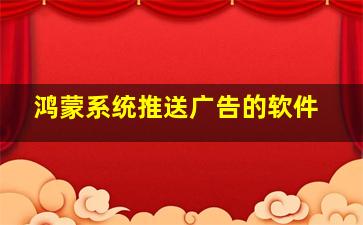 鸿蒙系统推送广告的软件